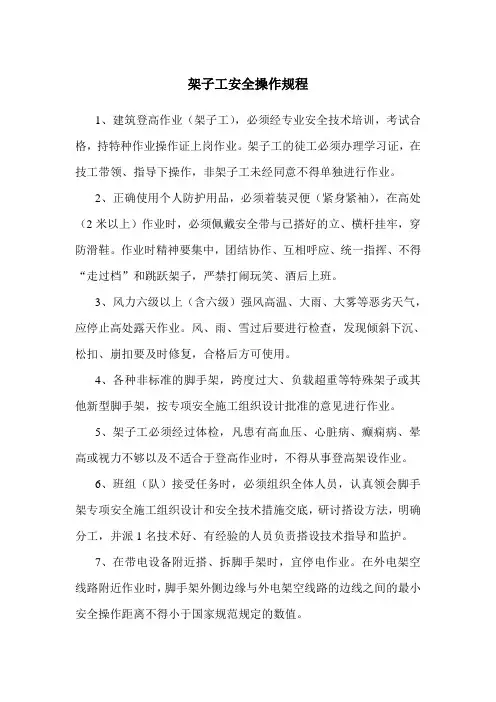 架子工安全操作规程

1、建筑登高作业（架子工），必须经专业安全技术培训，考试合格，持特种作业操作证上岗作业。架子工的徒工必须办理学习证，在技工带领、指导下操作，非架子工未经同意不得单独进行作业。

2、正确使用个人防护用品，必须着装灵便（紧身紧袖），在高处（2米以上）作业时，必须佩戴安全带与已搭好的立、横杆挂牢，穿防滑鞋。作业时精神要集中，团结协作、互相呼应、统一指挥、不得“走过档”和跳跃架子，严禁打闹玩笑、酒后上班。

3、风力六级以上（含六级）强风高温、大雨、大雾等恶劣天气，应停止高处露天作业。风、雨、雪过后要进行检查，发现倾斜下沉、松扣、崩扣要及时修复，合格后方可使用。

4、各种非标准的脚手架，跨度过大、负载超重等特殊架子或其他新型脚手架，按专项安全施工组织设计批准的意见进行作业。

5、架子工必须经过体检，凡患有高血压、心脏病、癫痫病、晕高或视力不够以及不适合于登高作业时，不得从事登高架设作业。

6、班组（队）接受任务时，必须组织全体人员，认真领会脚手架专项安全施工组织设计和安全技术措施交底，研讨搭设方法，明确分工，并派1名技术好、有经验的人员负责搭设技术指导和监护。

7、在带电设备附近搭、拆脚手架时，宜停电作业。在外电架空线路附近作业时，脚手架外侧边缘与外电架空线路的边线之间的最小安全操作距离不得小于国家规范规定的数值。